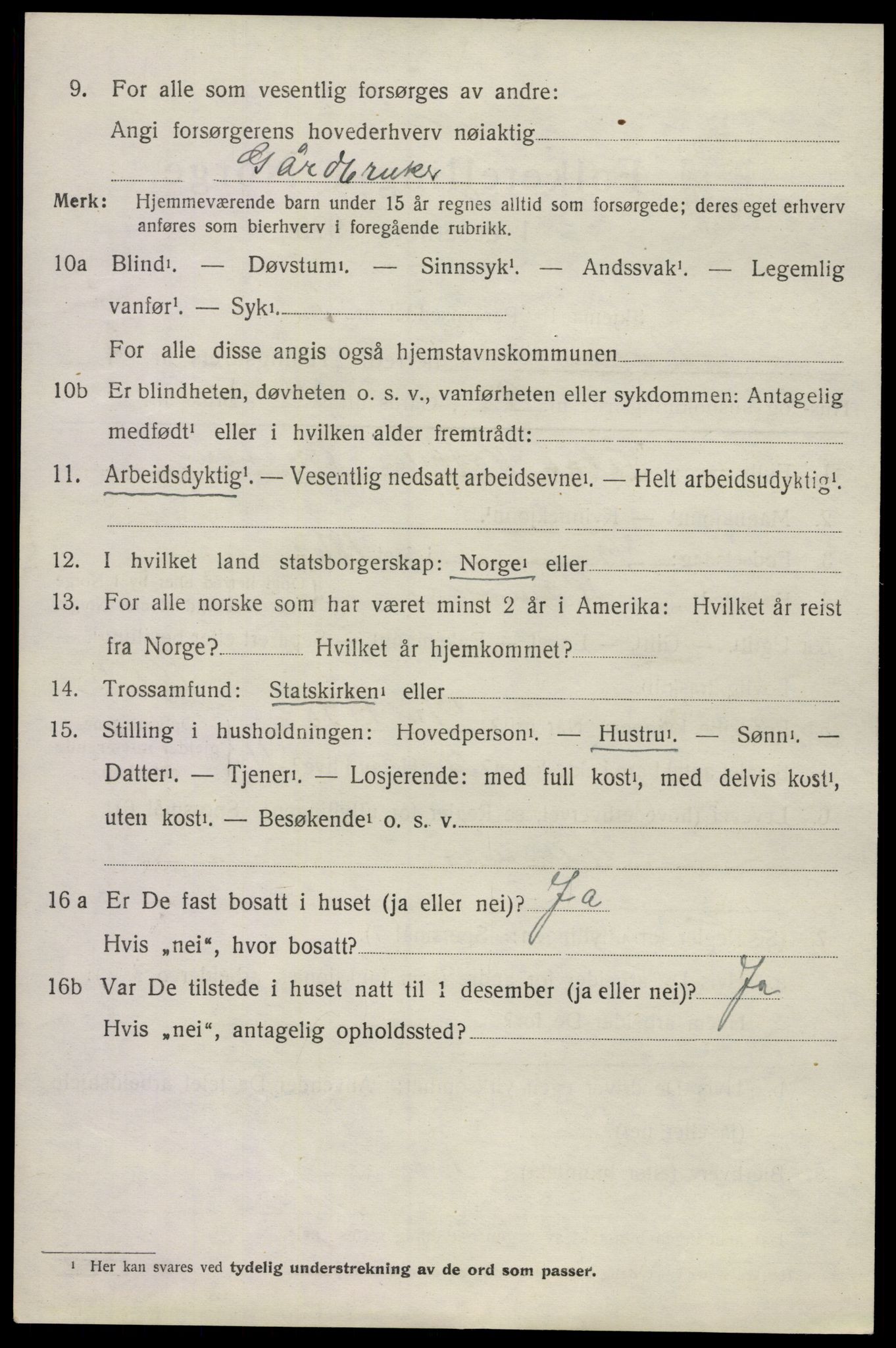 9. For alle som vesentlig forsørges av andre:
Angi forsørgerens hovederhverv nøiaktig ____
Gårdbruker

Merk: Hjemmeværende barn under 15 år regnes alltid som forsørgede; deres eget erhverv anføres som bierhverv i foregående rubrikk.

10a Blind$^{1}$. — Døvstum$^{1}$. — Sinnssyk$^{1}$. — Andssvak$^{1}$. — Legemlig vanfør$^{1}$. — Syk$^{1}$. ____
For alle disse angis også hjemstavnskommunen ____

10b Er blindheten, døvheten o. s. v., vanførheten eller sykdommen: Antagelig medfødt$^{1}$ eller i hvilken alder fremtrådt: ____

11. Arbeidsdyktig$^{1}$. — Vesentlig nedsatt arbeidsevne$^{1}$. — Helt arbeidsudyktig$^{1}$.
____

12. I hvilket land statsborgerskap: Norge$^{1}$ eller ____

13. For alle norske som har været minst 2 år i Amerika: Hvilket år reist fra Norge? ____ Hvilket år hjemkommet? ____

14. Trossamfund: Statskirken$^{1}$ eller ____

15. Stilling i husholdningen: Hovedperson$^{1}$. — Hustru$^{1}$. — Sønn$^{1}$. — Datter$^{1}$. — Tjener$^{1}$. — Losjerende: med full kost$^{1}$, med delvis kost$^{1}$, uten kost$^{1}$. — Besøkende$^{1}$ o. s. v. ____
____

16 a Er De fast bosatt i huset (ja eller nei)? Ja
Hvis „nei“, hvor bosatt? ____

16b Var De tilstede i huset natt til 1 desember (ja eller nei)? Ja
Hvis „nei“, antagelig opholdssted? ____

$^{1}$ Her kan svares ved tydelig understrekning av de ord som passer.